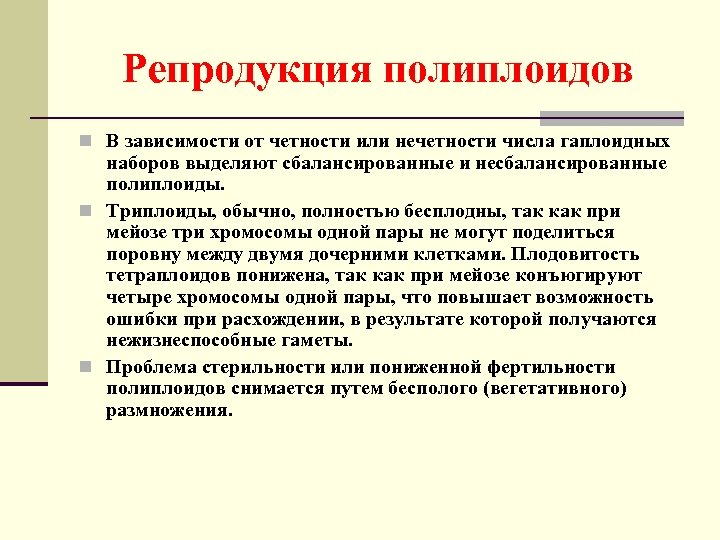 Репродукция полиплоидов

В зависимости от четности или нечетности числа гаплоидных наборов выделяют сбалансированные и несбалансированные полиплоиды.

Триплоиды, обычно, полностью бесплодны, так как при мейозе три хромосомы одной пары не могут поделиться поровну между двумя дочерними клетками. Плодовитость тетраплоидов понижена, так как при мейозе конъюгируют четыре хромосомы одной пары, что повышает возможность ошибки при расхождении, в результате которой получаются нежизнеспособные гаметы.

Проблема стерильности или пониженной фертильности полиплоидов снимается путем бесполого (вегетативного) размножения.